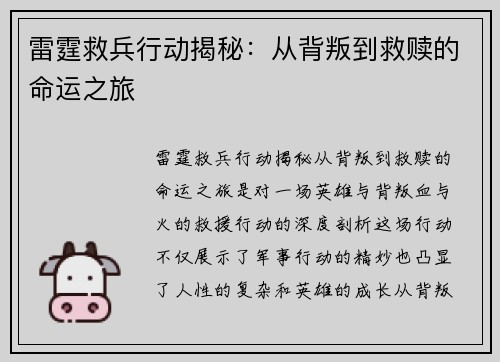 雷霆救兵行动揭秘：从背叛到救赎的命运之旅

雷霆救兵行动揭秘从背叛到救赎的命运之旅是对一场英雄与背叛血与火的救援行动的深度剖析这场行动不仅展示了军事行动的精妙也凸显了人性的复杂和英雄的成长从背叛